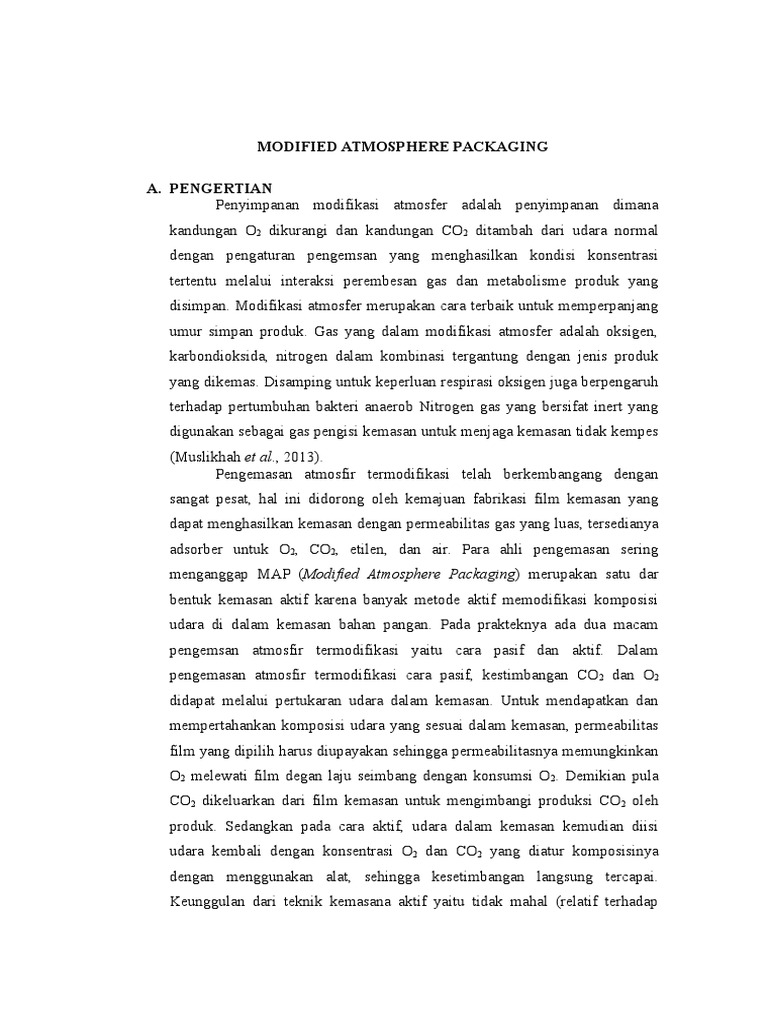 MODIFIED ATMOSPHERE PACKAGING

A. PENGERTIAN

Penyimpanan modifikasi atmosfer adalah penyimpanan dimana kandungan $O_2$ dikurangi dan kandungan $CO_2$ ditambah dari udara normal dengan pengaturan pengemsan yang menghasilkan kondisi konsentrasi tertentu melalui interaksi perembesan gas dan metabolisme produk yang disimpan. Modifikasi atmosfer merupakan cara terbaik untuk memperpanjang umur simpan produk. Gas yang dalam modifikasi atmosfer adalah oksigen, karbondioksida, nitrogen dalam kombinasi tergantung dengan jenis produk yang dikemas. Disamping untuk keperluan respirasi oksigen juga berpengaruh terhadap pertumbuhan bakteri anaerob Nitrogen gas yang bersifat inert yang digunakan sebagai gas pengisi kemasan untuk menjaga kemasan tidak kempes (Muslikhah et al., 2013).

Pengemasan atmosfir termodifikasi telah berkembangang dengan sangat pesat, hal ini didorong oleh kemajuan fabrikasi film kemasan yang dapat menghasilkan kemasan dengan permeabilitas gas yang luas, tersedianya adsorber untuk $O_2$, $CO_2$, etilen, dan air. Para ahli pengemasan sering menganggap MAP (Modified Atmosphere Packaging) merupakan satu dar bentuk kemasan aktif karena banyak metode aktif memodifikasi komposisi udara di dalam kemasan bahan pangan. Pada prakteknya ada dua macam pengemsan atmosfir termodifikasi yaitu cara pasif dan aktif. Dalam pengemasan atmosfir termodifikasi cara pasif, kestimbangan $CO_2$ dan $O_2$ didapat melalui pertukaran udara dalam kemasan. Untuk mendapatkan dan mempertahankan komposisi udara yang sesuai dalam kemasan, permeabilitas film yang dipilih harus diupayakan sehingga permeabilitasnya memungkinkan $O_2$ melewati film degan laju seimbang dengan konsumsi $O_2$. Demikian pula $CO_2$ dikeluarkan dari film kemasan untuk mengimbangi produksi $CO_2$ oleh produk. Sedangkan pada cara aktif, udara dalam kemasan kemudian diisi udara kembali dengan konsentrasi $O_2$ dan $CO_2$ yang diatur komposisinya dengan menggunakan alat, sehingga kesetimbangan langsung tercapai. Keunggulan dari teknik kemasana aktif yaitu tidak mahal (relatif terhadap